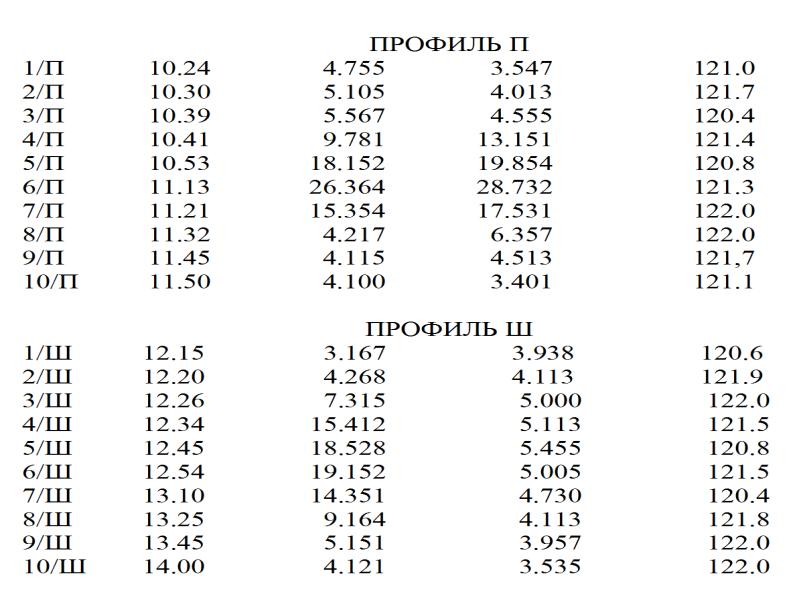 ПРОФИЛЬ П

| | | | | |
|---|---|---|---|---|
| 1/П | 10.24 | 4.755 | 3.547 | 121.0 |
| 2/П | 10.30 | 5.105 | 4.013 | 121.7 |
| 3/П | 10.39 | 5.567 | 4.555 | 120.4 |
| 4/П | 10.41 | 9.781 | 13.151 | 121.4 |
| 5/П | 10.53 | 18.152 | 19.854 | 120.8 |
| 6/П | 11.13 | 26.364 | 28.732 | 121.3 |
| 7/П | 11.21 | 15.354 | 17.531 | 122.0 |
| 8/П | 11.32 | 4.217 | 6.357 | 122.0 |
| 9/П | 11.45 | 4.115 | 4.513 | 121,7 |
| 10/П | 11.50 | 4.100 | 3.401 | 121.1 |

ПРОФИЛЬ Ш

| | | | | |
|---|---|---|---|---|
| 1/Ш | 12.15 | 3.167 | 3.938 | 120.6 |
| 2/Ш | 12.20 | 4.268 | 4.113 | 121.9 |
| 3/Ш | 12.26 | 7.315 | 5.000 | 122.0 |
| 4/Ш | 12.34 | 15.412 | 5.113 | 121.5 |
| 5/Ш | 12.45 | 18.528 | 5.455 | 120.8 |
| 6/Ш | 12.54 | 19.152 | 5.005 | 121.5 |
| 7/Ш | 13.10 | 14.351 | 4.730 | 120.4 |
| 8/Ш | 13.25 | 9.164 | 4.113 | 121.8 |
| 9/Ш | 13.45 | 5.151 | 3.957 | 122.0 |
| 10/Ш | 14.00 | 4.121 | 3.535 | 122.0 |